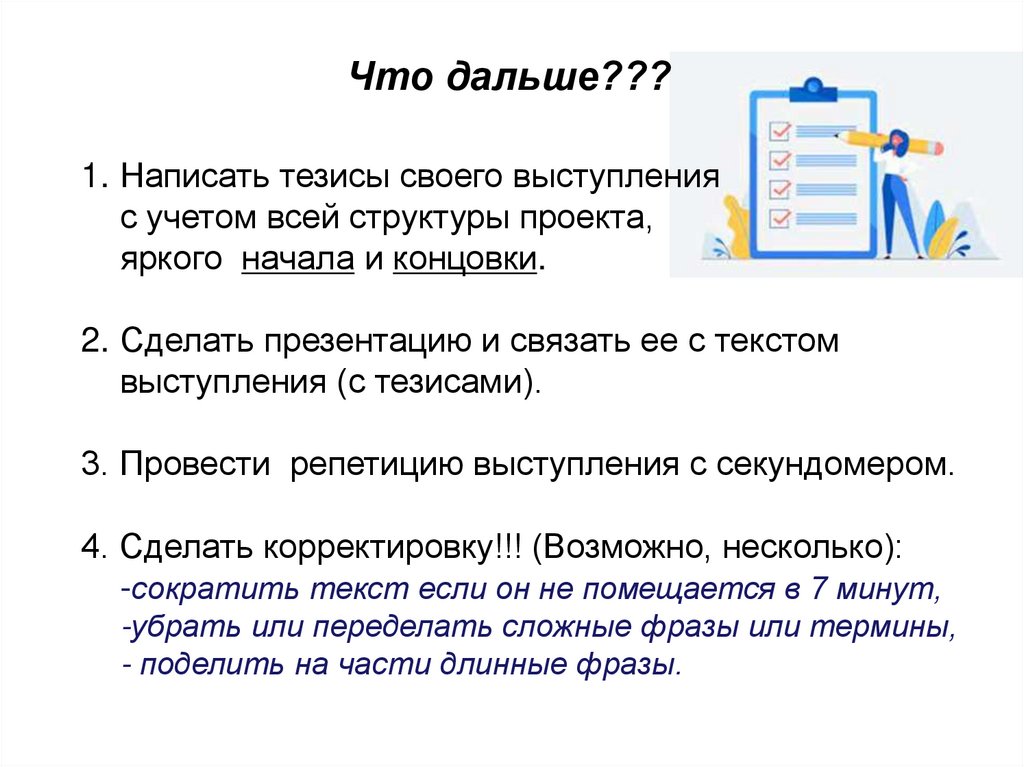 Что дальше???

1. Написать тезисы своего выступления с учетом всей структуры проекта, яркого начала и концовки.

2. Сделать презентацию и связать ее с текстом выступления (с тезисами).

3. Провести репетицию выступления с секундомером.

4. Сделать корректировку!!! (Возможно, несколько):
-сократить текст если он не помещается в 7 минут,
-убрать или переделать сложные фразы или термины,
- поделить на части длинные фразы.